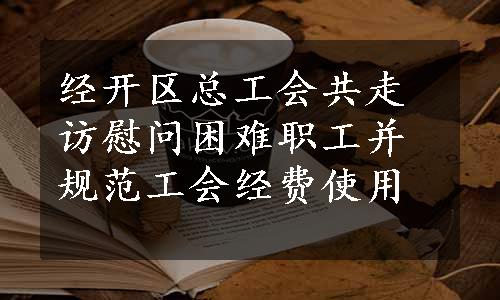 经开区总工会共走访慰问困难职工并规范工会经费使用